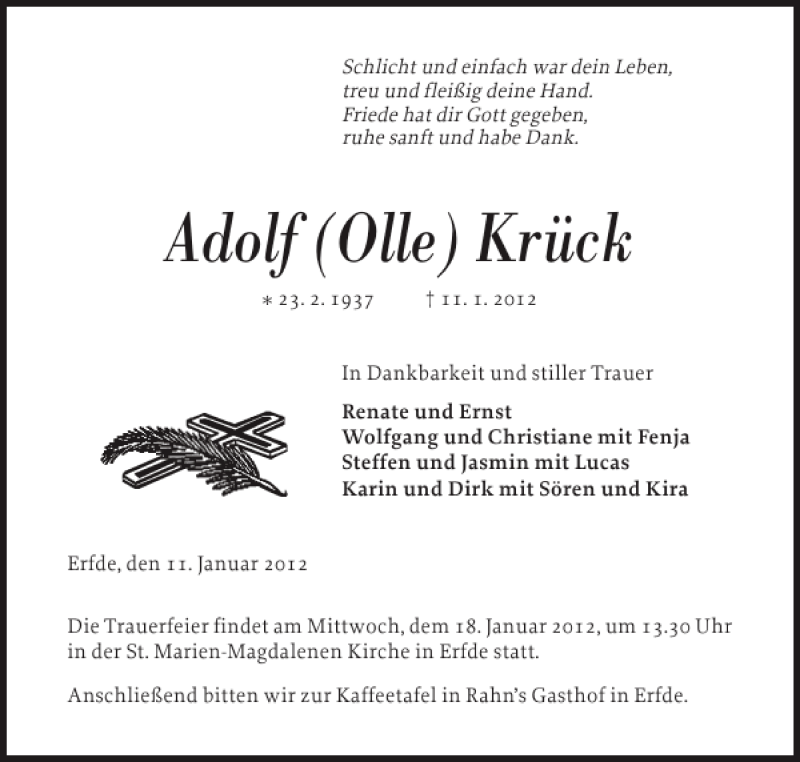 Schlicht und einfach war dein Leben,
treu und fleißig deine Hand.
Friede hat dir Gott gegeben,
ruhe sanft und habe Dank.

Adolf (Olle) Krück

* 23. 2. 1937 † 11. 1. 2012

In Dankbarkeit und stiller Trauer

Renate und Ernst
Wolfgang und Christiane mit Fenja
Steffen und Jasmin mit Lucas
Karin und Dirk mit Sören und Kira

Erfde, den 11. Januar 2012

Die Trauerfeier findet am Mittwoch, dem 18. Januar 2012, um 13.30 Uhr in der St. Marien-Magdalenen Kirche in Erfde statt.

Anschließend bitten wir zur Kaffeetafel in Rahn's Gasthof in Erfde.